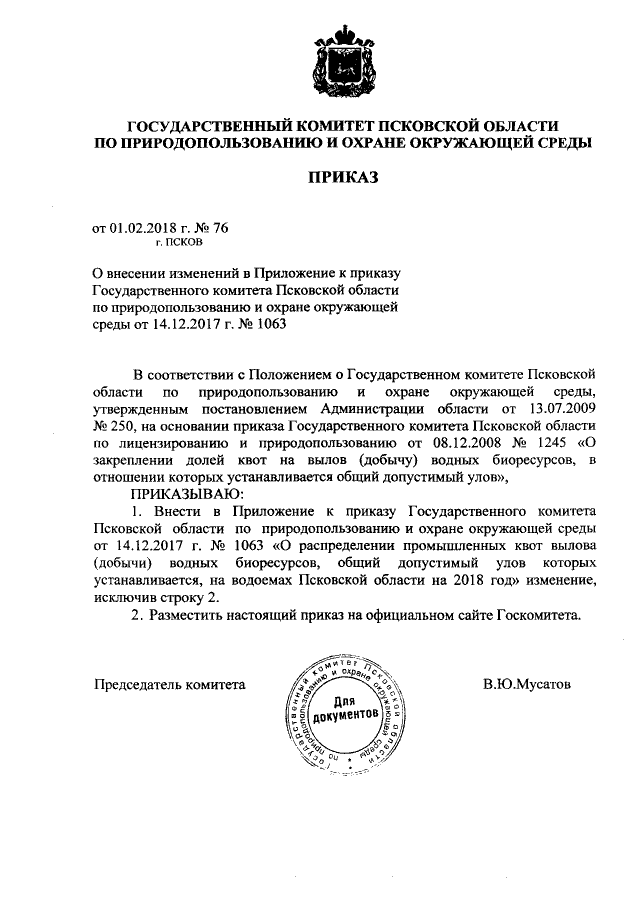 ГОСУДАРСТВЕННЫЙ КОМИТЕТ ПСКОВСКОЙ ОБЛАСТИ
ПО ПРИРОДОПОЛЬЗОВАНИЮ И ОХРАНЕ ОКРУЖАЮЩЕЙ СРЕДЫ

ПРИКАЗ

от 01.02.2018 г. № 76
г. ПСКОВ

О внесении изменений в Приложение к приказу Государственного комитета Псковской области по природопользованию и охране окружающей среды от 14.12.2017 г. № 1063

В соответствии с Положением о Государственном комитете Псковской области по природопользованию и охране окружающей среды, утвержденным постановлением Администрации области от 13.07.2009 № 250, на основании приказа Государственного комитета Псковской области по лицензированию и природопользованию от 08.12.2008 № 1245 «О закреплении долей квот на вылов (добычу) водных биоресурсов, в отношении которых устанавливается общий допустимый улов»,

ПРИКАЗЫВАЮ:

1. Внести в Приложение к приказу Государственного комитета Псковской области по природопользованию и охране окружающей среды от 14.12.2017 г. № 1063 «О распределении промышленных квот вылова (добычи) водных биоресурсов, общий допустимый улов которых устанавливается, на водоемах Псковской области на 2018 год» изменение, исключив строку 2.

2. Разместить настоящий приказ на официальном сайте Госкомитета.

Председатель комитета

Государственный комитет Псковской области по природопользованию и охране окружающей среды
Для документов

В.Ю.Мусатов